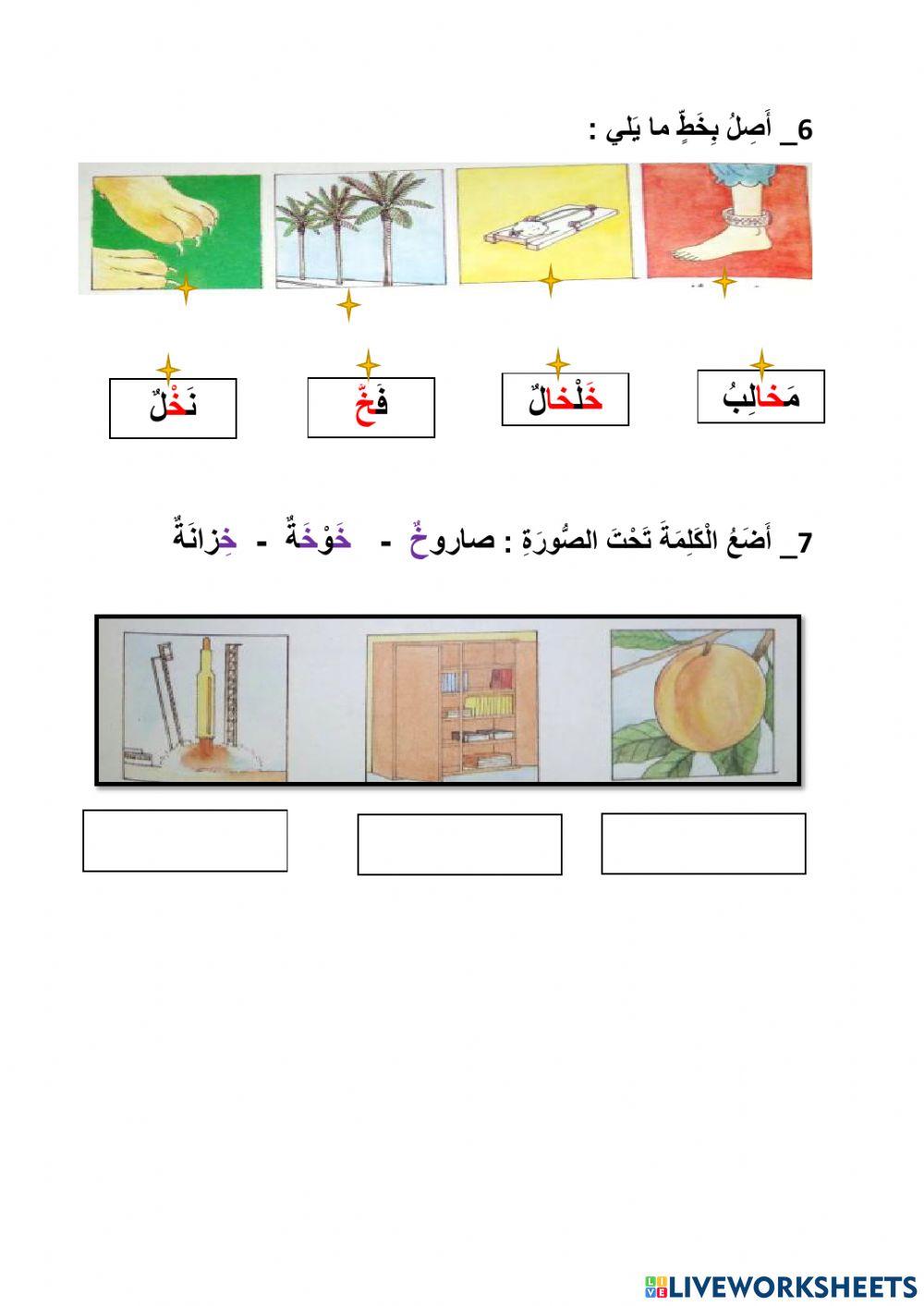 6_ أَصِلُ بِخَطٍّ ما يَلي :

مَخالِبُ

خَلْخالٌ

فَخٌّ

نَخْلٌ

7_ أَضَعُ الْكَلِمَةَ تَحْتَ الصُّورَةِ : صاروخٌ - خَوْخَةٌ - خِزانَةٌ

LIVEWORKSHEETS